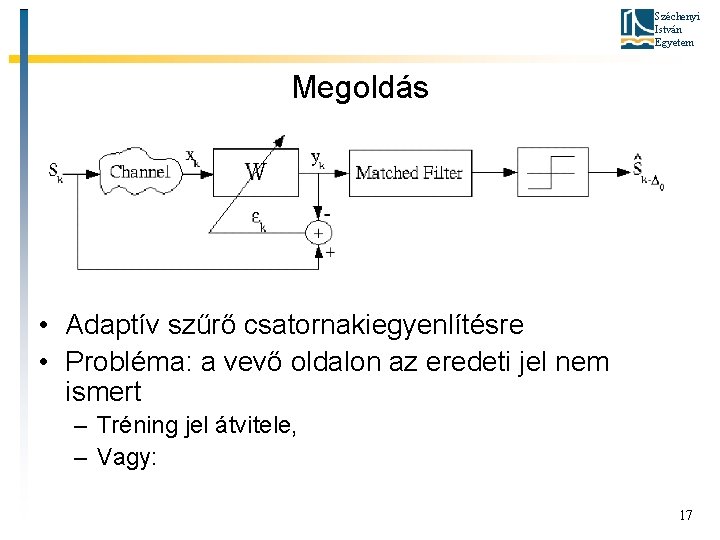 Széchenyi István Egyetem

Megoldás

$S_k$ Channel $x_k$ W $y_k$ Matched Filter $\hat{S}_{k-\Delta_0}$

$\varepsilon_k$ - + +

• Adaptív szűrő csatornakiegyenlítésre
• Probléma: a vevő oldalon az eredeti jel nem ismert
– Tréning jel átvitele,
– Vagy:

17